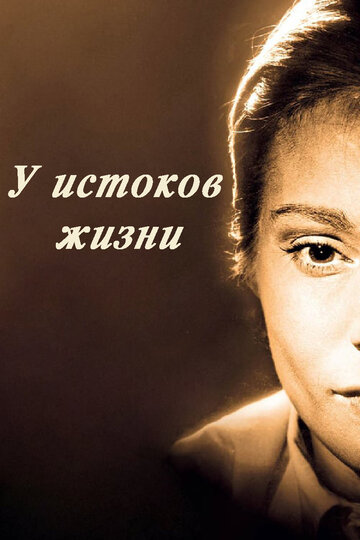 У истоков жизни